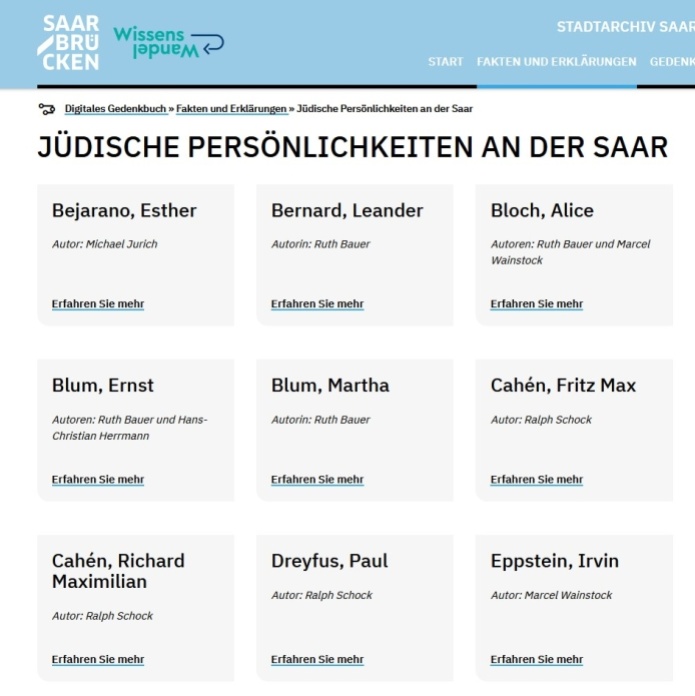 SAAR BRÜ CKEN

Wissens Wandel

STADTARCHIV SAAR

START FAKTEN UND ERKLÄRUNGEN GEDENK

Digitales Gedenkbuch » Fakten und Erklärungen » Jüdische Persönlichkeiten an der Saar

JÜDISCHE PERSÖNLICHKEITEN AN DER SAAR

Bejarano, Esther

Autor: Michael Jurich

Erfahren Sie mehr

Bernard, Leander

Autorin: Ruth Bauer

Erfahren Sie mehr

Bloch, Alice

Autoren: Ruth Bauer und Marcel Wainstock

Erfahren Sie mehr

Blum, Ernst

Autoren: Ruth Bauer und Hans-Christian Herrmann

Erfahren Sie mehr

Blum, Martha

Autorin: Ruth Bauer

Erfahren Sie mehr

Cahén, Fritz Max

Autor: Ralph Schock

Erfahren Sie mehr

Cahén, Richard Maximilian

Autor: Ralph Schock

Erfahren Sie mehr

Dreyfus, Paul

Autor: Ralph Schock

Erfahren Sie mehr

Eppstein, Irvin

Autor: Marcel Wainstock

Erfahren Sie mehr